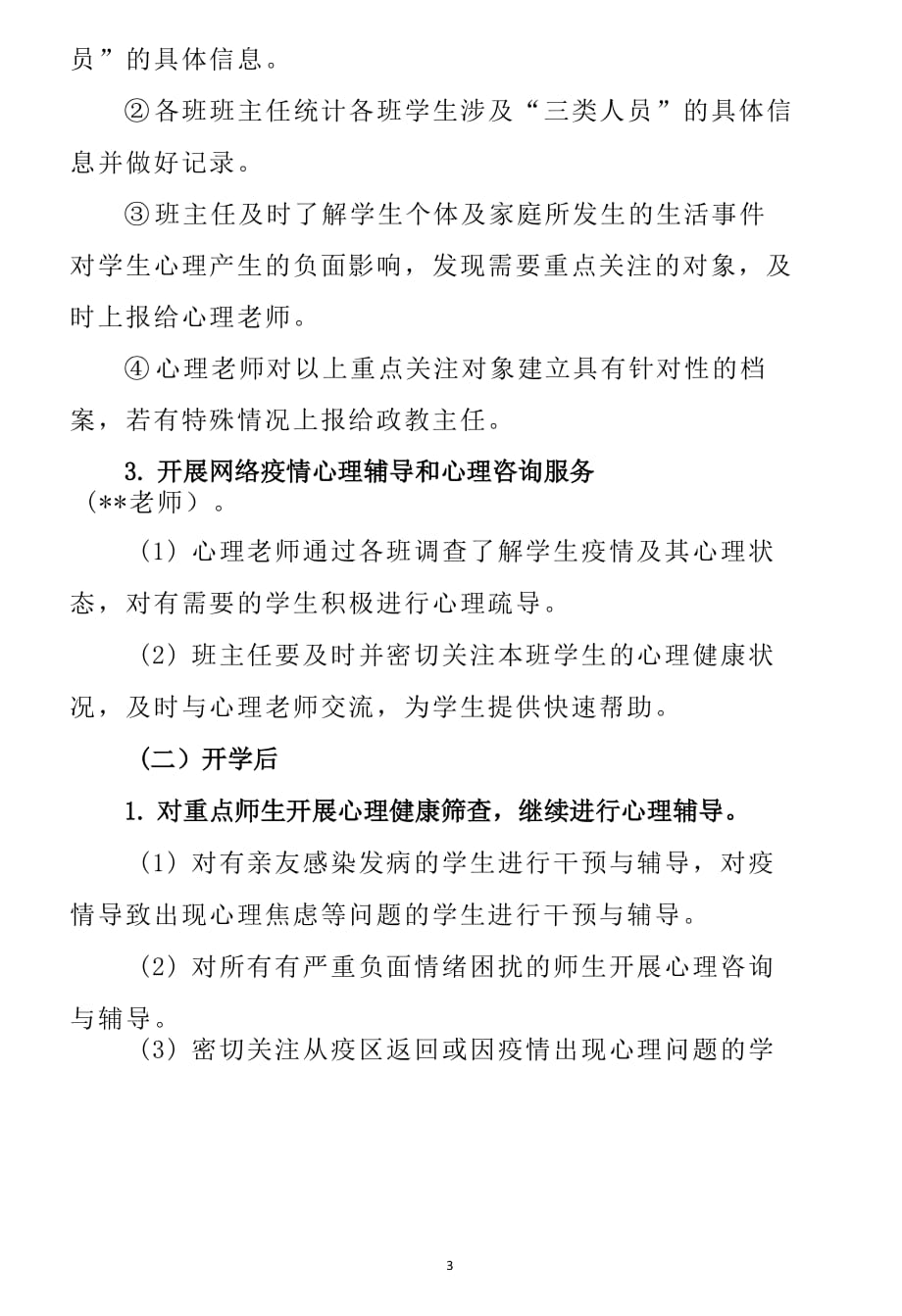 员”的具体信息。

②各班班主任统计各班学生涉及“三类人员”的具体信息并做好记录。

③班主任及时了解学生个体及家庭所发生的生活事件对学生心理产生的负面影响，发现需要重点关注的对象，及时上报给心理老师。

④心理老师对以上重点关注对象建立具有针对性的档案，若有特殊情况上报给政教主任。

3. 开展网络疫情心理辅导和心理咨询服务（**老师）。

（1）心理老师通过各班调查了解学生疫情及其心理状态，对有需要的学生积极进行心理疏导。

（2）班主任要及时并密切关注本班学生的心理健康状况，及时与心理老师交流，为学生提供快速帮助。

（二）开学后

1. 对重点师生开展心理健康筛查，继续进行心理辅导。

（1）对有亲友感染发病的学生进行干预与辅导，对疫情导致出现心理焦虑等问题的学生进行干预与辅导。

（2）对所有有严重负面情绪困扰的师生开展心理咨询与辅导。

（3）密切关注从疫区返回或因疫情出现心理问题的学

3